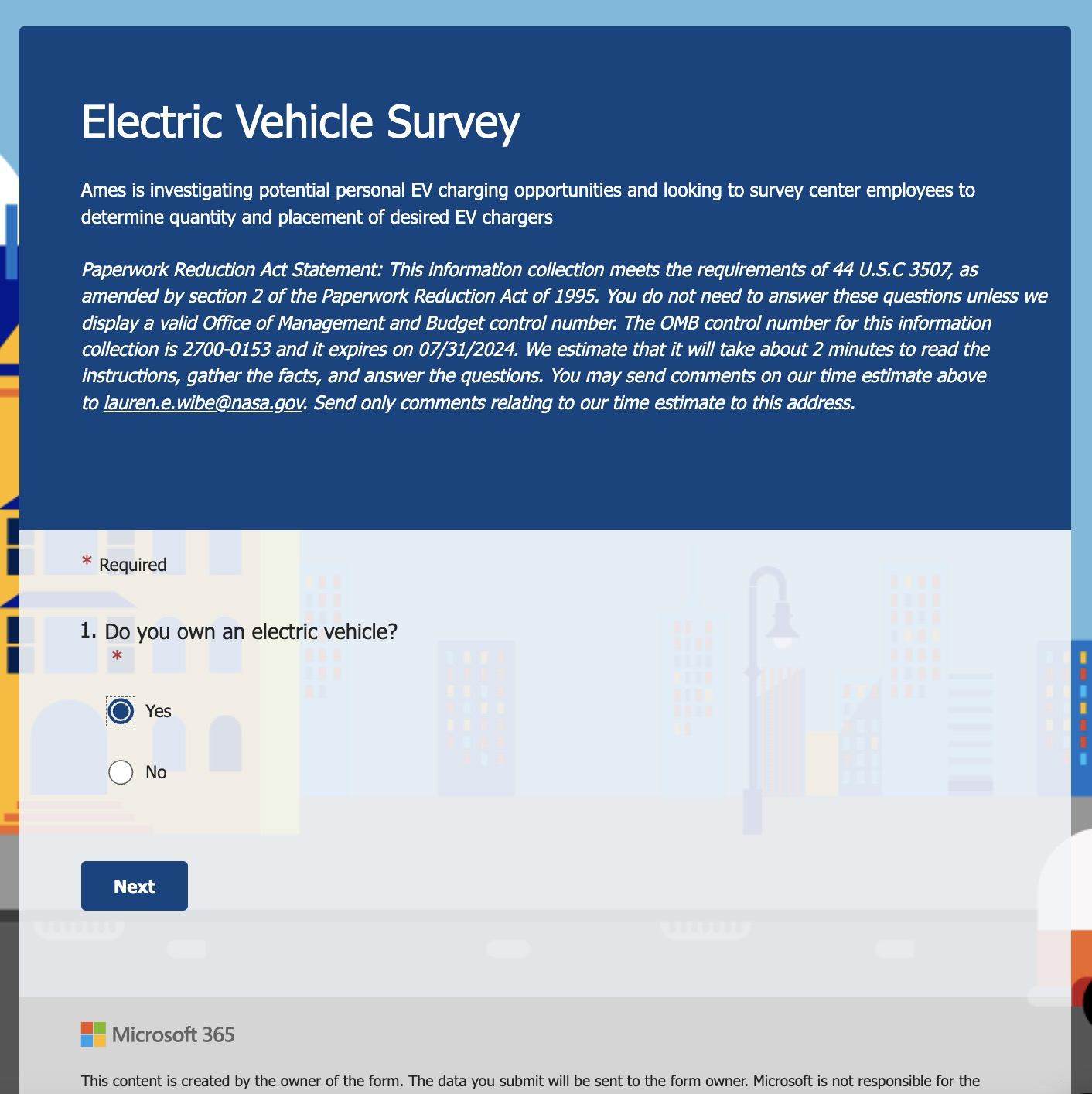 Electric Vehicle Survey

Ames is investigating potential personal EV charging opportunities and looking to survey center employees to determine quantity and placement of desired EV chargers

Paperwork Reduction Act Statement: This information collection meets the requirements of 44 U.S.C 3507, as amended by section 2 of the Paperwork Reduction Act of 1995. You do not need to answer these questions unless we display a valid Office of Management and Budget control number. The OMB control number for this information collection is 2700-0153 and it expires on 07/31/2024. We estimate that it will take about 2 minutes to read the instructions, gather the facts, and answer the questions. You may send comments on our time estimate above to lauren.e.wibe@nasa.gov. Send only comments relating to our time estimate to this address.

* Required

1. Do you own an electric vehicle? *

Yes

No

Next

Microsoft 365

This content is created by the owner of the form. The data you submit will be sent to the form owner. Microsoft is not responsible for the